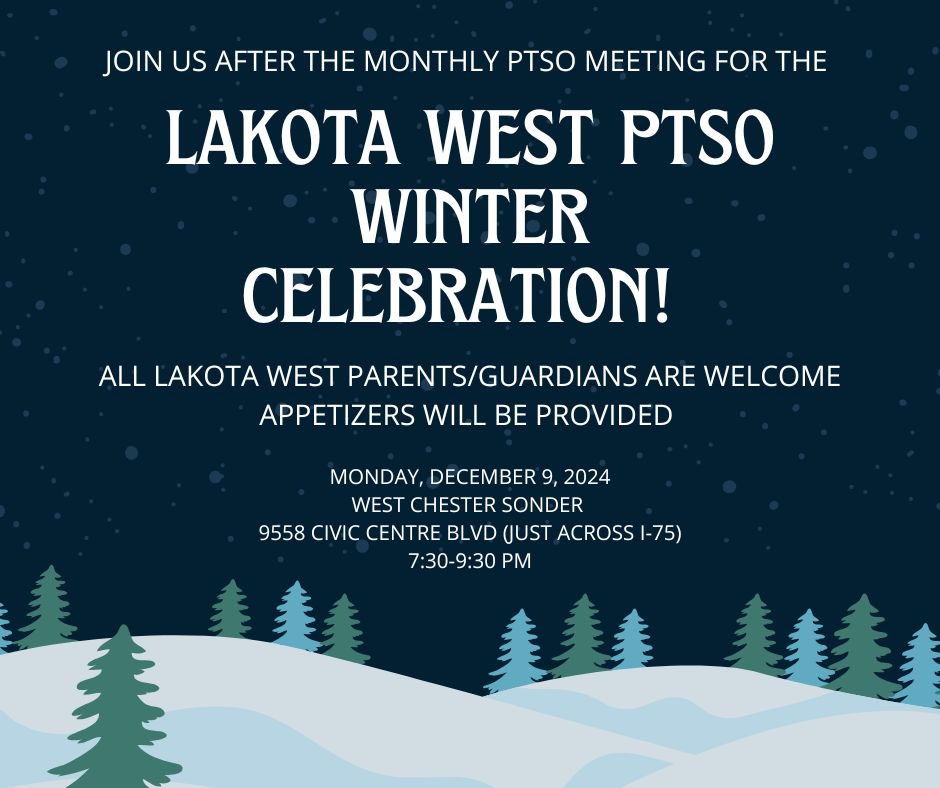 JOIN US AFTER THE MONTHLY PTSO MEETING FOR THE

LAKOTA WEST PTSO WINTER CELEBRATION!

ALL LAKOTA WEST PARENTS/GUARDIANS ARE WELCOME
APPETIZERS WILL BE PROVIDED

MONDAY, DECEMBER 9, 2024
WEST CHESTER SONDER
9558 CIVIC CENTRE BLVD (JUST ACROSS I-75)
7:30-9:30 PM